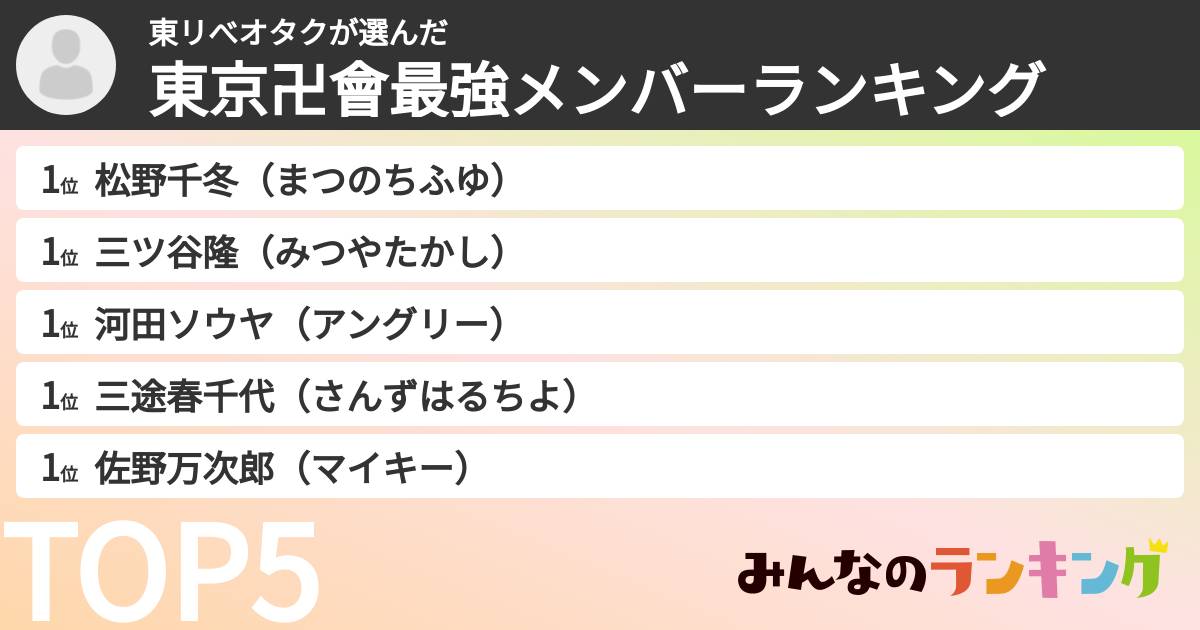 東リベオタクが選んだ
東京卍會最強メンバーランキング

1位 松野千冬（まつのちふゆ）

1位 三ツ谷隆（みつやたかし）

1位 河田ソウヤ（アングリー）

1位 三途春千代（さんずはるちよ）

1位 佐野万次郎（マイキー）

TOP5

みんなのランキング